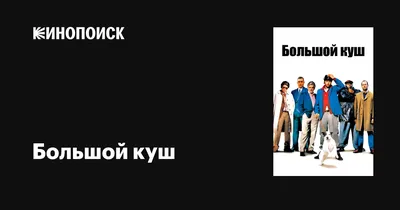 КИНОПОИСК

Большой куш

Большой куш